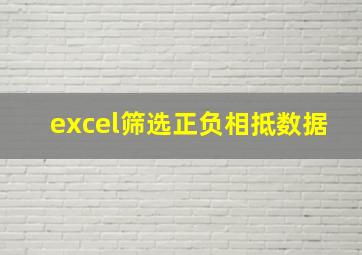 excel筛选正负相抵数据